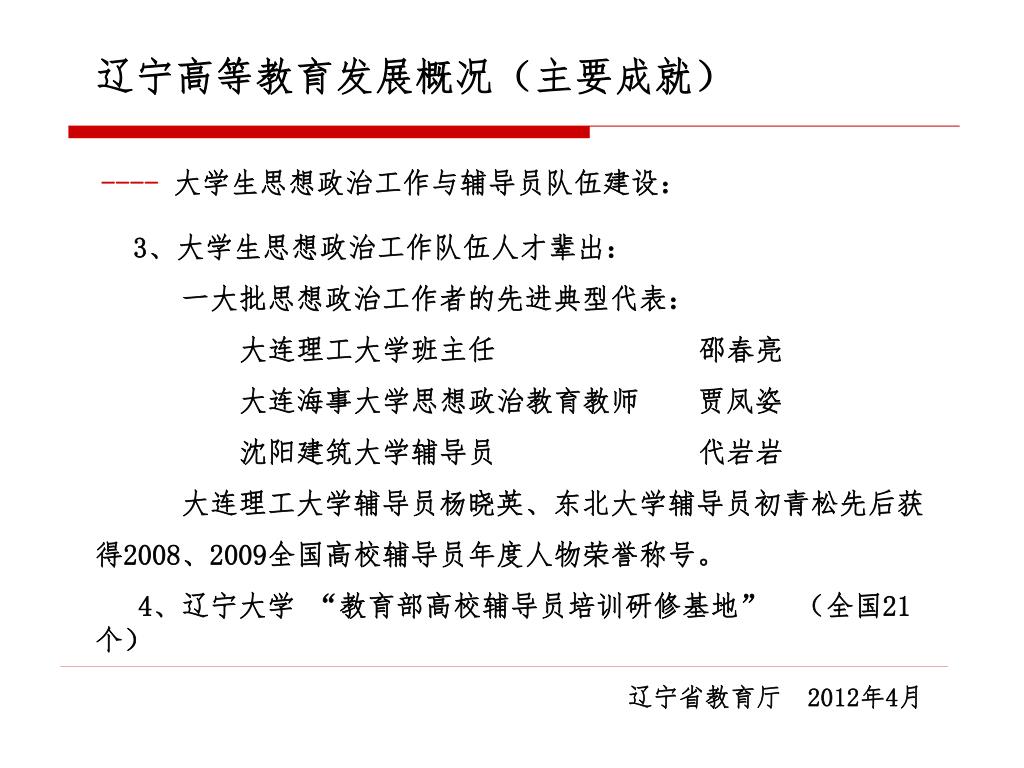 辽宁高等教育发展概况（主要成就）

---- 大学生思想政治工作与辅导员队伍建设：

3、大学生思想政治工作队伍人才辈出：

一大批思想政治工作者的先进典型代表：

大连理工大学班主任 邵春亮

大连海事大学思想政治教育教师 贾凤姿

沈阳建筑大学辅导员 代岩岩

大连理工大学辅导员杨晓英、东北大学辅导员初青松先后获得2008、2009全国高校辅导员年度人物荣誉称号。

4、辽宁大学 “教育部高校辅导员培训研修基地” （全国21个）

辽宁省教育厅 2012年4月